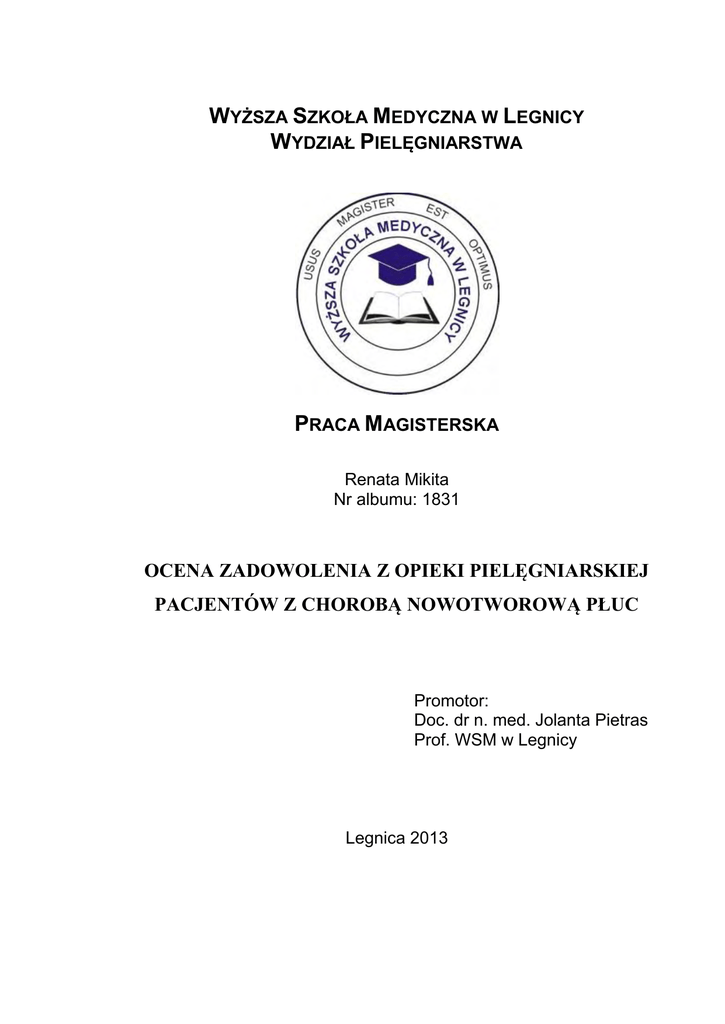 WYŻSZA SZKOŁA MEDYCZNA W LEGNICY
WYDZIAŁ PIELĘGNIARSTWA

USUS MAGISTER EST OPTIMUS
WYŻSZA SZKOŁA MEDYCZNA W LEGNICY

PRACA MAGISTERSKA

Renata Mikita
Nr albumu: 1831

OCENA ZADOWOLENIA Z OPIEKI PIELĘGNIARSKIEJ PACJENTÓW Z CHOROBĄ NOWOTWOROWĄ PŁUC

Promotor:
Doc. dr n. med. Jolanta Pietras
Prof. WSM w Legnicy

Legnica 2013